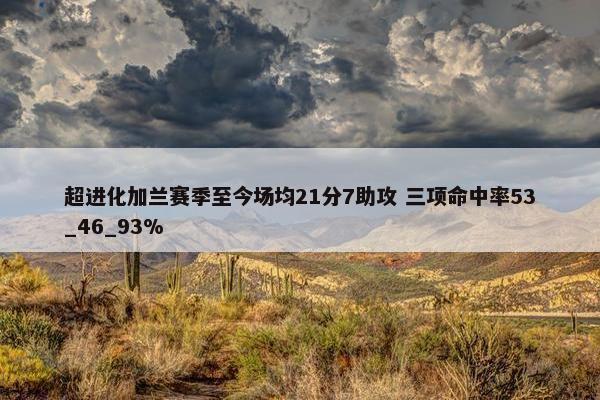 超进化加兰赛季至今场均21分7助攻 三项命中率53_46_93%